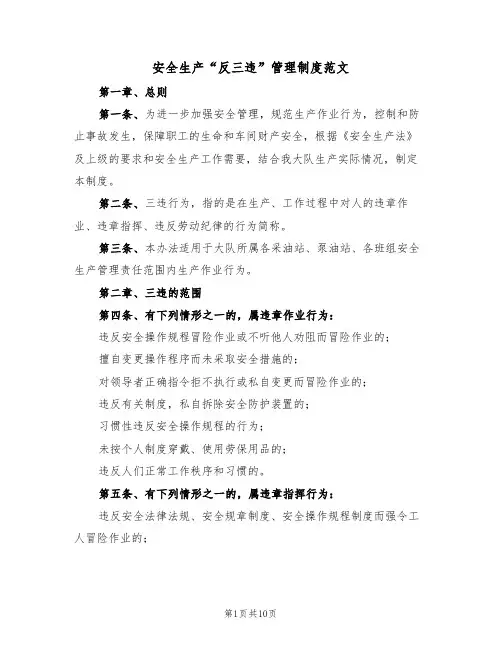 安全生产“反三违”管理制度范文

第一章、总则

第一条、为进一步加强安全管理，规范生产作业行为，控制和防止事故发生，保障职工的生命和车间财产安全，根据《安全生产法》及上级的要求和安全生产工作需要，结合我大队生产实际情况，制定本制度。

第二条、三违行为，指的是在生产、工作过程中对人的违章作业、违章指挥、违反劳动纪律的行为简称。

第三条、本办法适用于大队所属各采油站、泵油站、各班组安全生产管理责任范围内生产作业行为。

第二章、三违的范围

第四条、有下列情形之一的，属违章作业行为：

违反安全操作规程冒险作业或不听他人劝阻而冒险作业的；

擅自变更操作程序而未采取安全措施的；

对领导者正确指令拒不执行或私自变更而冒险作业的；

违反有关制度，私自拆除安全防护装置的；

习惯性违反安全操作规程的行为；

未按个人制度穿戴、使用劳保用品的；

违反人们正常工作秩序和习惯的。

第五条、有下列情形之一的，属违章指挥行为：

违反安全法律法规、安全规章制度、安全操作规程制度而强令工人冒险作业的；

第1页共10页